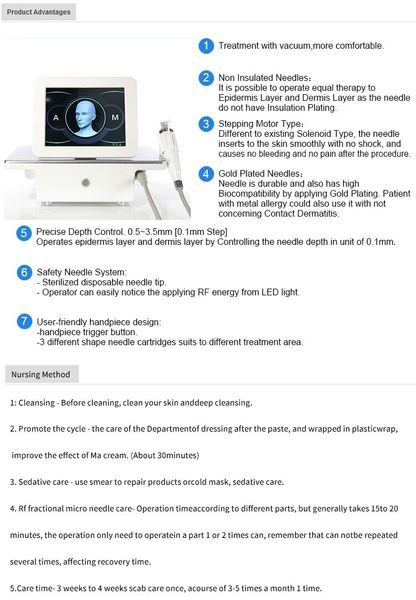 Product Advantages

A M

1 Treatment with vacuum,more comfortable.

2 Non Insulated Needles:
It is possible to operate equal therapy to Epidermis Layer and Dermis Layer as the needle do not have Insulation Plating.

3 Stepping Motor Type:
Different to existing Solenoid Type, the needle inserts to the skin smoothly with no shock, and causes no bleeding and no pain after the procedure.

4 Gold Plated Needles:
Needle is durable and also has high Biocompatibility by applying Gold Plating. Patient with metal allergy could also use it with not concerning Contact Dermatitis.

5 Precise Depth Control. 0.5~3.5mm [0.1mm Step]
Operates epidermis layer and dermis layer by Controlling the needle depth in unit of 0.1mm.

6 Safety Needle System:
- Sterilized disposable needle tip.
- Operator can easily notice the applying RF energy from LED light.

7 User-friendly handpiece design:
-handpiece trigger button.
-3 different shape needle cartridges suits to different treatment area.

Nursing Method

1: Cleansing - Before cleaning, clean your skin anddeep cleansing.

2. Promote the cycle - the care of the Departmentof dressing after the paste, and wrapped in plasticwrap, improve the effect of Ma cream. (About 30minutes)

3. Sedative care - use smear to repair products orcold mask, sedative care.

4. Rf fractional micro needle care- Operation timeaccording to different parts, but generally takes 15to 20 minutes, the operation only need to operatein a part 1 or 2 times can, remember that can notbe repeated several times, affecting recovery time.

5.Care time- 3 weeks to 4 weeks scab care once, acourse of 3-5 times a month 1 time.